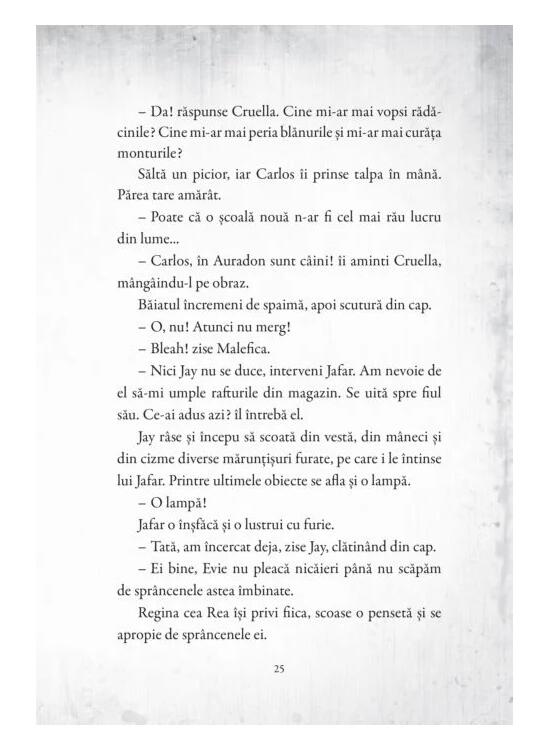 – Da! răspunse Cruella. Cine mi-ar mai vopsi rădăcinile? Cine mi-ar mai peria blănurile și mi-ar mai curăța monturile?

Săltă un picior, iar Carlos îi prinse talpa în mână. Părea tare amărât.

– Poate că o școală nouă n-ar fi cel mai rău lucru din lume...

– Carlos, în Auradon sunt câini! îi aminti Cruella, mângâindu-l pe obraz.

Băiatul încremeni de spaimă, apoi scutură din cap.

– O, nu! Atunci nu merg!

– Bleah! zise Malefica.

– Nici Jay nu se duce, interveni Jafar. Am nevoie de el să-mi umple rafturile din magazin. Se uită spre fiul său. Ce-ai adus azi? îl întrebă el.

Jay râse și începu să scoată din vestă, din mâneci și din cizme diverse mărunțișuri furate, pe care i le întinse lui Jafar. Printre ultimele obiecte se afla și o lampă.

– O lampă!

Jafar o înșfăcă și o lustrui cu furie.

– Tată, am încercat deja, zise Jay, clătinând din cap.

– Ei bine, Evie nu pleacă nicăieri până nu scăpăm de sprâncenele astea îmbinate.

Regina cea Rea își privi fiica, scoase o pensetă și se apropie de sprâncenele ei.

25